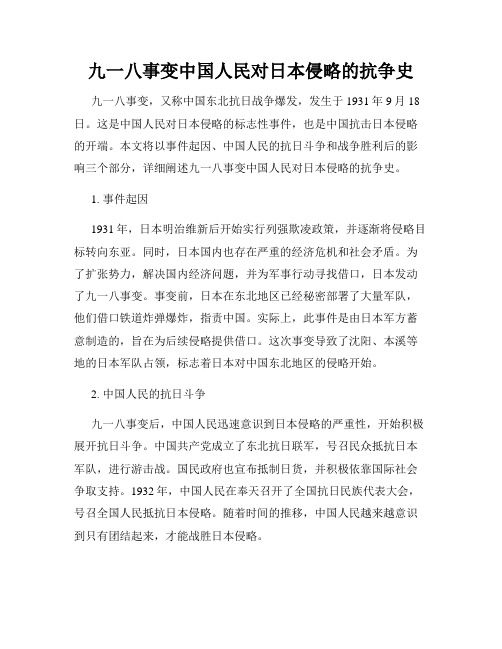 九一八事变中国人民对日本侵略的抗争史

九一八事变，又称中国东北抗日战争爆发，发生于 1931 年 9 月 18 日。这是中国人民对日本侵略的标志性事件，也是中国抗击日本侵略的开端。本文将以事件起因、中国人民的抗日斗争和战争胜利后的影响三个部分，详细阐述九一八事变中国人民对日本侵略的抗争史。

1. 事件起因

1931 年，日本明治维新后开始实行列强欺凌政策，并逐渐将侵略目标转向东亚。同时，日本国内也存在严重的经济危机和社会矛盾。为了扩张势力，解决国内经济问题，并为军事行动寻找借口，日本发动了九一八事变。事变前，日本在东北地区已经秘密部署了大量军队，他们借口铁道炸弹爆炸，指责中国。实际上，此事件是由日本军方蓄意制造的，旨在为后续侵略提供借口。这次事变导致了沈阳、本溪等地的日本军队占领，标志着日本对中国东北地区的侵略开始。

2. 中国人民的抗日斗争

九一八事变后，中国人民迅速意识到日本侵略的严重性，开始积极展开抗日斗争。中国共产党成立了东北抗日联军，号召民众抵抗日本军队，进行游击战。国民政府也宣布抵制日货，并积极依靠国际社会争取支持。1932 年，中国人民在奉天召开了全国抗日民族代表大会，号召全国人民抵抗日本侵略。随着时间的推移，中国人民越来越意识到只有团结起来，才能战胜日本侵略。